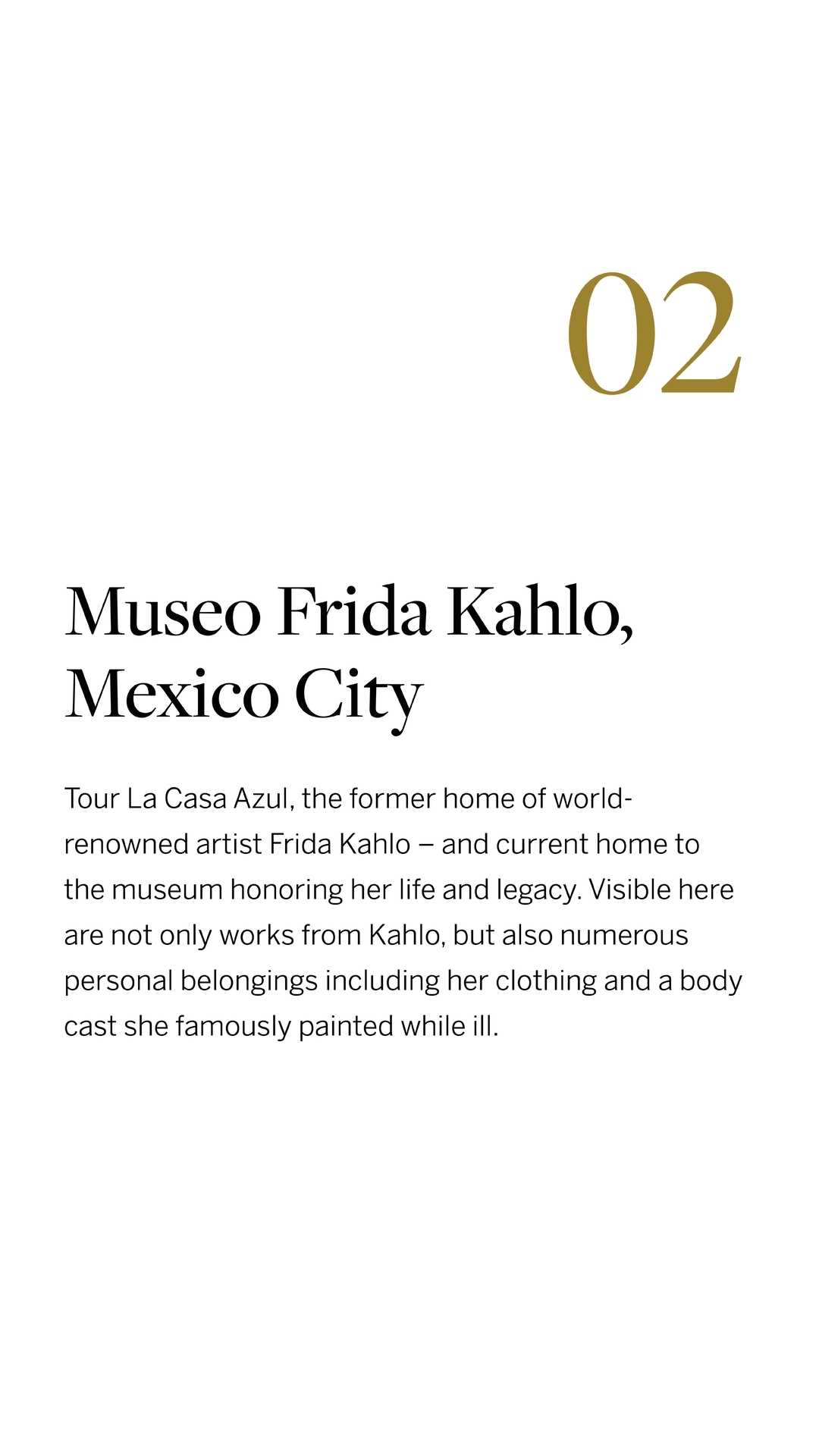 02

Museo Frida Kahlo, Mexico City

Tour La Casa Azul, the former home of world-renowned artist Frida Kahlo – and current home to the museum honoring her life and legacy. Visible here are not only works from Kahlo, but also numerous personal belongings including her clothing and a body cast she famously painted while ill.